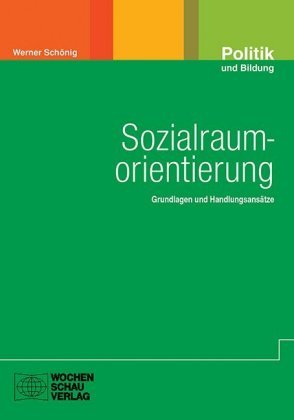 Werner Schönig

Politik
und Bildung

Sozialraumorientierung

Grundlagen und Handlungsansätze

WOCHEN
SCHAU
VERLAG